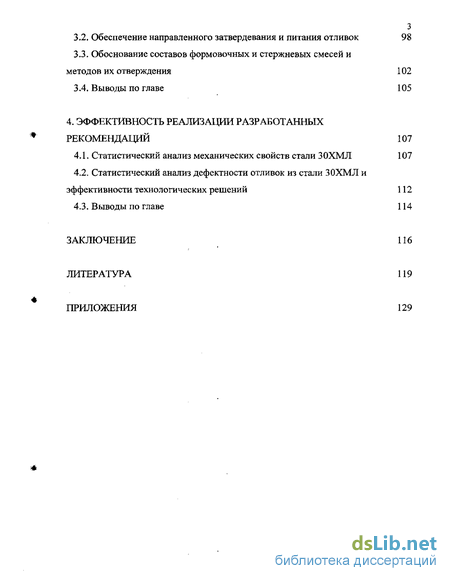 3

3.2. Обеспечение направленного затвердевания и питания отливок 98

3.3. Обоснование составов формовочных и стержневых смесей и методов их отверждения 102

3.4. Выводы по главе 105

4. ЭФФЕКТИВНОСТЬ РЕАЛИЗАЦИИ РАЗРАБОТАННЫХ РЕКОМЕНДАЦИЙ 107

4.1. Статистический анализ механических свойств стали 30ХМЛ 107

4.2. Статистический анализ дефектности отливок из стали 30ХМЛ и эффективности технологических решений 112

4.3. Выводы по главе 114

ЗАКЛЮЧЕНИЕ 116

ЛИТЕРАТУРА 119

ПРИЛОЖЕНИЯ 129

dsLib.net
библиотека диссертаций